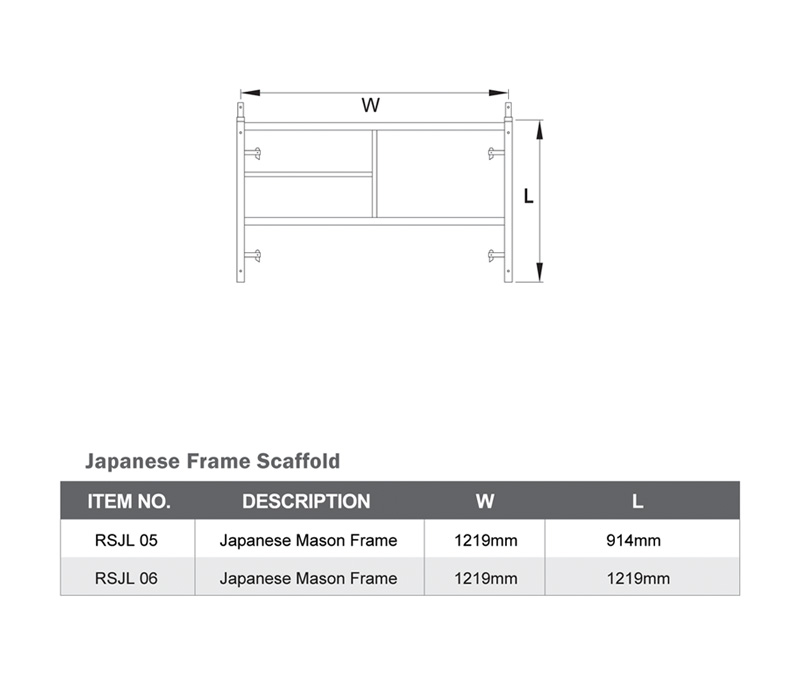 W

L

Japanese Frame Scaffold

| ITEM NO. | DESCRIPTION | W | L |
|---|---|---|---|
| RSJL 05 | Japanese Mason Frame | 1219mm | 914mm |
| RSJL 06 | Japanese Mason Frame | 1219mm | 1219mm |